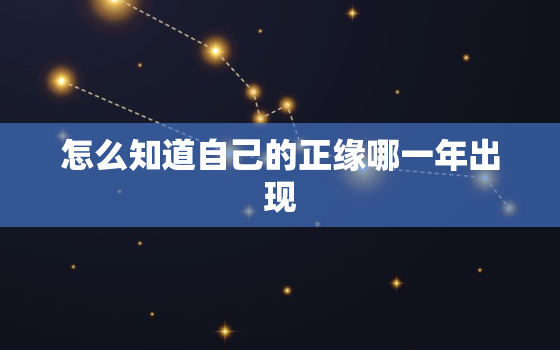 怎么知道自己的正缘哪一年出现